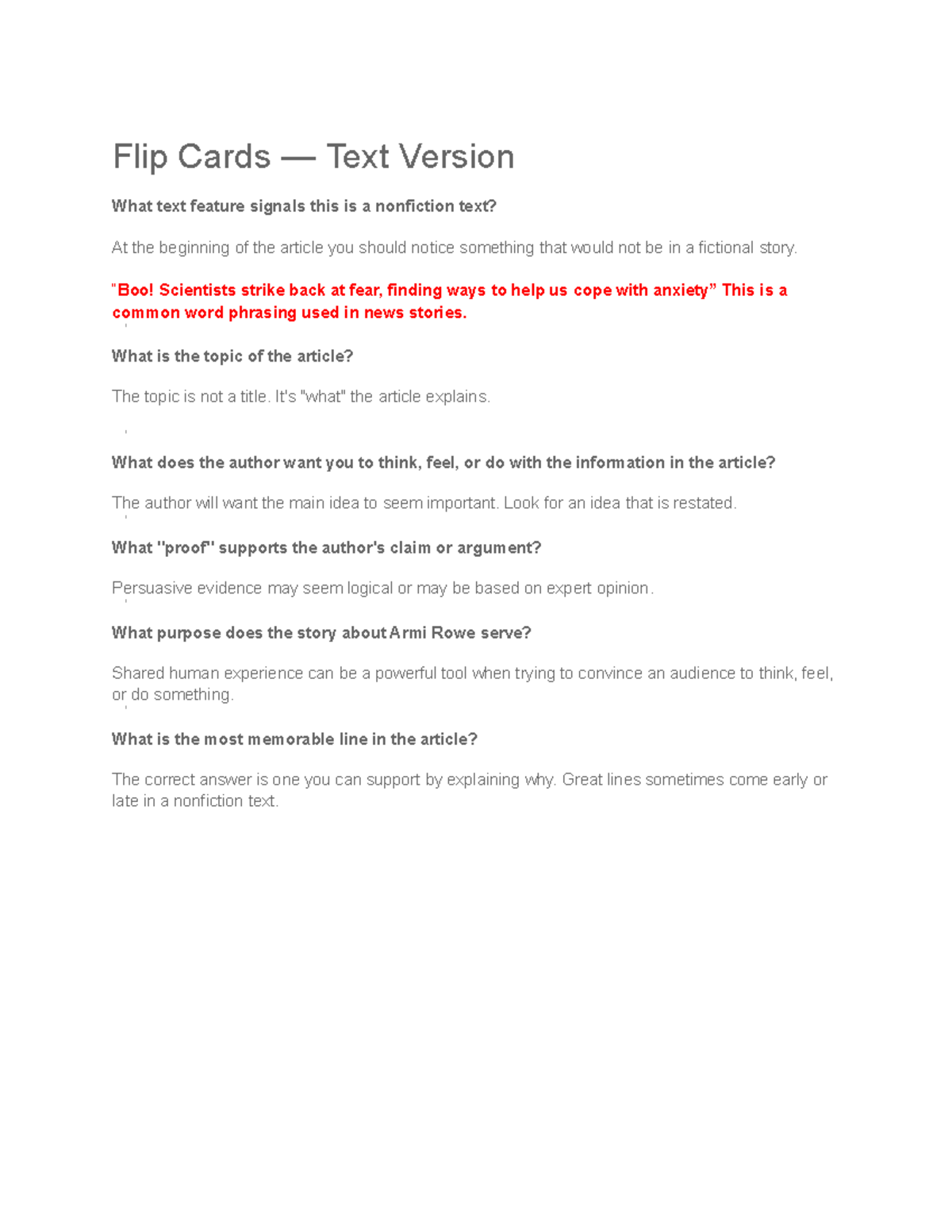 Flip Cards — Text Version

What text feature signals this is a nonfiction text?

At the beginning of the article you should notice something that would not be in a fictional story.

"Boo! Scientists strike back at fear, finding ways to help us cope with anxiety” This is a common word phrasing used in news stories.

What is the topic of the article?

The topic is not a title. It's "what" the article explains.

What does the author want you to think, feel, or do with the information in the article?

The author will want the main idea to seem important. Look for an idea that is restated.

What "proof" supports the author's claim or argument?

Persuasive evidence may seem logical or may be based on expert opinion.

What purpose does the story about Armi Rowe serve?

Shared human experience can be a powerful tool when trying to convince an audience to think, feel, or do something.

What is the most memorable line in the article?

The correct answer is one you can support by explaining why. Great lines sometimes come early or late in a nonfiction text.